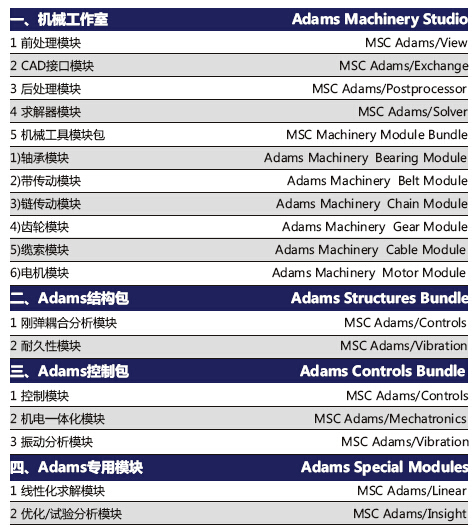 | 一、机械工作室 | Adams Machinery Studio |
|---|---|
| 1 前处理模块 | MSC Adams/View |
| 2 CAD接口模块 | MSC Adams/Exchange |
| 3 后处理模块 | MSC Adams/Postprocessor |
| 4 求解器模块 | MSC Adams/Solver |
| 5 机械工具模块包 | MSC Machinery Module Bundle |
| 1)轴承模块 | Adams Machinery Bearing Module |
| 2)带传动模块 | Adams Machinery Belt Module |
| 3)链传动模块 | Adams Machinery Chain Module |
| 4)齿轮模块 | Adams Machinery Gear Module |
| 5)缆索模块 | Adams Machinery Cable Module |
| 6)电机模块 | Adams Machinery Motor Module |
| 二、Adams结构包 | Adams Structures Bundle |
| 1 刚弹耦合分析模块 | MSC Adams/Controls |
| 2 耐久性模块 | MSC Adams/Vibration |
| 三、Adams控制包 | Adams Controls Bundle |
| 1 控制模块 | MSC Adams/Controls |
| 2 机电一体化模块 | MSC Adams/Mechatronics |
| 3 振动分析模块 | MSC Adams/Vibration |
| 四、Adams专用模块 | Adams Special Modules |
| 1 线性化求解模块 | MSC Adams/Linear |
| 2 优化/试验分析模块 | MSC Adams/Insight |